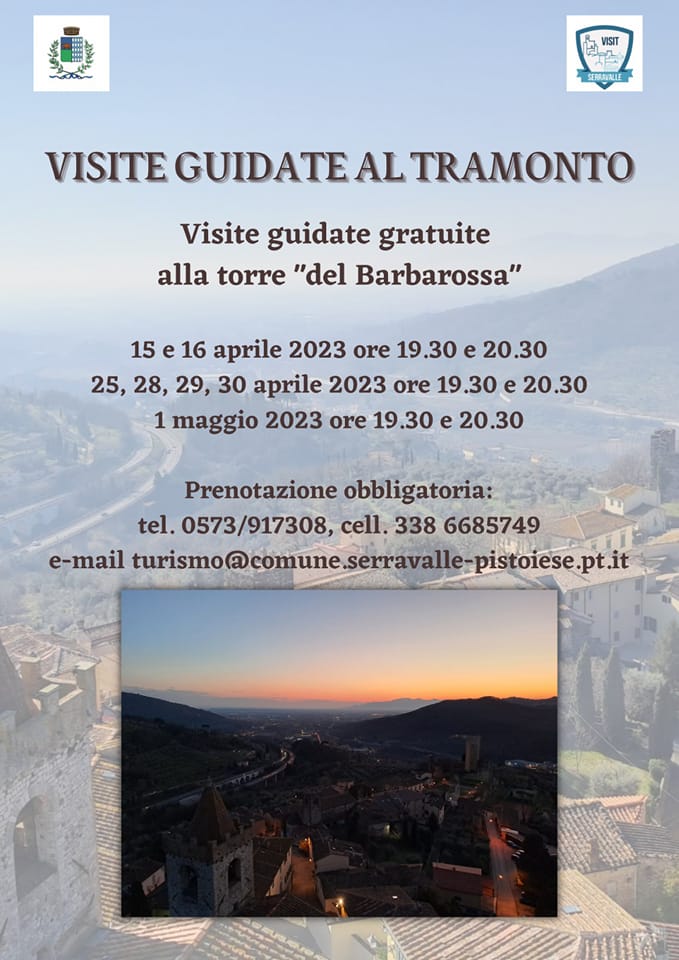 VISIT
SERRAVALLE

VISITE GUIDATE AL TRAMONTO

Visite guidate gratuite
alla torre "del Barbarossa"

15 e 16 aprile 2023 ore 19.30 e 20.30
25, 28, 29, 30 aprile 2023 ore 19.30 e 20.30
1 maggio 2023 ore 19.30 e 20.30

Prenotazione obbligatoria:
tel. 0573/917308, cell. 338 6685749
e-mail turismo@comune.serravalle-pistoiese.pt.it